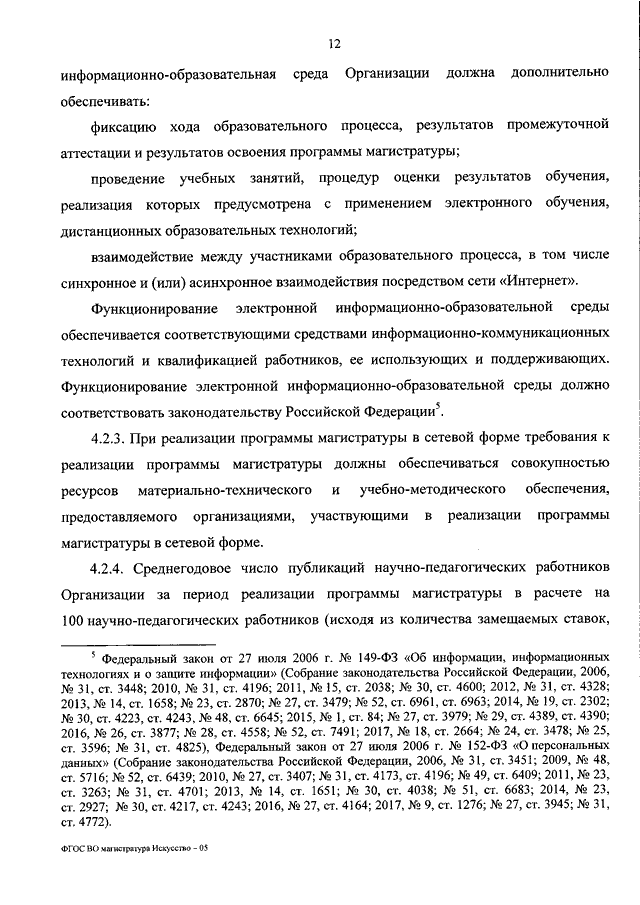 12

информационно-образовательная среда Организации должна дополнительно обеспечивать:

фиксацию хода образовательного процесса, результатов промежуточной аттестации и результатов освоения программы магистратуры;

проведение учебных занятий, процедур оценки результатов обучения, реализация которых предусмотрена с применением электронного обучения, дистанционных образовательных технологий;

взаимодействие между участниками образовательного процесса, в том числе синхронное и (или) асинхронное взаимодействия посредством сети «Интернет».

Функционирование электронной информационно-образовательной среды обеспечивается соответствующими средствами информационно-коммуникационных технологий и квалификацией работников, ее использующих и поддерживающих. Функционирование электронной информационно-образовательной среды должно соответствовать законодательству Российской Федерации$^5$.

4.2.3. При реализации программы магистратуры в сетевой форме требования к реализации программы магистратуры должны обеспечиваться совокупностью ресурсов материально-технического и учебно-методического обеспечения, предоставляемого организациями, участвующими в реализации программы магистратуры в сетевой форме.

4.2.4. Среднегодовое число публикаций научно-педагогических работников Организации за период реализации программы магистратуры в расчете на 100 научно-педагогических работников (исходя из количества замещаемых ставок,

$^5$ Федеральный закон от 27 июля 2006 г. № 149-ФЗ «Об информации, информационных технологиях и о защите информации» (Собрание законодательства Российской Федерации, 2006, № 31, ст. 3448; 2010, № 31, ст. 4196; 2011, № 15, ст. 2038; № 30, ст. 4600; 2012, № 31, ст. 4328; 2013, № 14, ст. 1658; № 23, ст. 2870; № 27, ст. 3479; № 52, ст. 6961, ст. 6963; 2014, № 19, ст. 2302; № 30, ст. 4223, ст. 4243, № 48, ст. 6645; 2015, № 1, ст. 84; № 27, ст. 3979; № 29, ст. 4389, ст. 4390; 2016, № 26, ст. 3877; № 28, ст. 4558; № 52, ст. 7491; 2017, № 18, ст. 2664; № 24, ст. 3478; № 25, ст. 3596; № 31, ст. 4825), Федеральный закон от 27 июля 2006 г. № 152-ФЗ «О персональных данных» (Собрание законодательства Российской Федерации, 2006, № 31, ст. 3451; 2009, № 48, ст. 5716; № 52, ст. 6439; 2010, № 27, ст. 3407; № 31, ст. 4173, ст. 4196; № 49, ст. 6409; 2011, № 23, ст. 3263; № 31, ст. 4701; 2013, № 14, ст. 1651; № 30, ст. 4038; № 51, ст. 6683; 2014, № 23, ст. 2927; № 30, ст. 4217, ст. 4243; 2016, № 27, ст. 4164; 2017, № 9, ст. 1276; № 27, ст. 3945; № 31, ст. 4772).

ФГОС ВО магистратура Искусство – 05